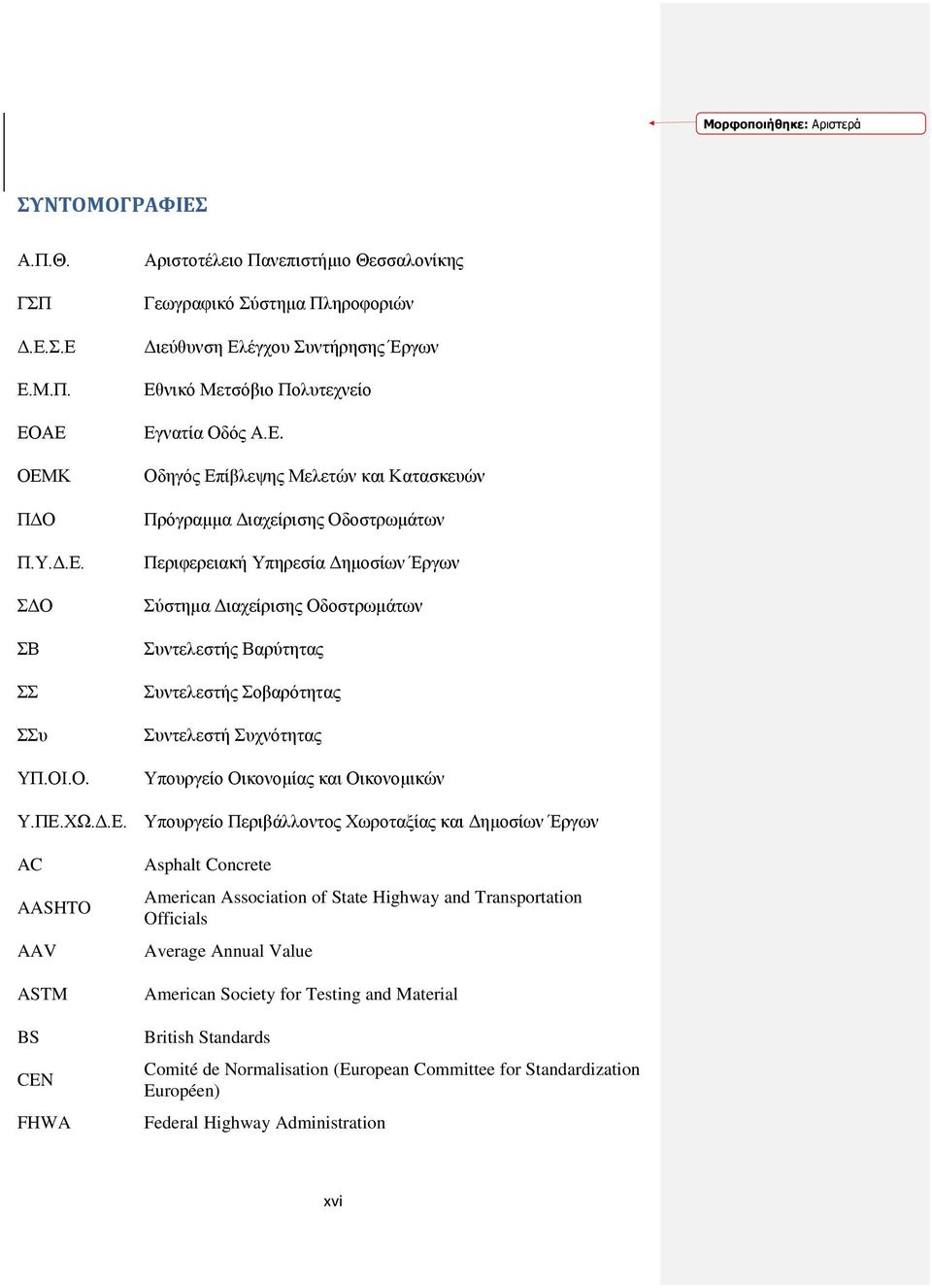 Μορφοποιήθηκε: Αριστερά

ΣΥΝΤΟΜΟΓΡΑΦΙΕΣ

| | |
|---|---|
| Α.Π.Θ. | Αριστοτέλειο Πανεπιστήμιο Θεσσαλονίκης |
| ΓΣΠ | Γεωγραφικό Σύστημα Πληροφοριών |
| Δ.Ε.Σ.Ε | Διεύθυνση Ελέγχου Συντήρησης Έργων |
| Ε.Μ.Π. | Εθνικό Μετσόβιο Πολυτεχνείο |
| ΕΟΑΕ | Εγνατία Οδός Α.Ε. |
| ΟΕΜΚ | Οδηγός Επίβλεψης Μελετών και Κατασκευών |
| ΠΔΟ | Πρόγραμμα Διαχείρισης Οδοστρωμάτων |
| Π.Υ.Δ.Ε. | Περιφερειακή Υπηρεσία Δημοσίων Έργων |
| ΣΔΟ | Σύστημα Διαχείρισης Οδοστρωμάτων |
| ΣΒ | Συντελεστής Βαρύτητας |
| ΣΣ | Συντελεστής Σοβαρότητας |
| ΣΣυ | Συντελεστή Συχνότητας |
| ΥΠ.ΟΙ.Ο. | Υπουργείο Οικονομίας και Οικονομικών |
| Υ.ΠΕ.ΧΩ.Δ.Ε. | Υπουργείο Περιβάλλοντος Χωροταξίας και Δημοσίων Έργων |
| AC | Asphalt Concrete |
| AASHTO | American Association of State Highway and Transportation Officials |
| AAV | Average Annual Value |
| ASTM | American Society for Testing and Material |
| BS | British Standards |
| CEN | Comité de Normalisation (European Committee for Standardization Européen) |
| FHWA | Federal Highway Administration |

xvi